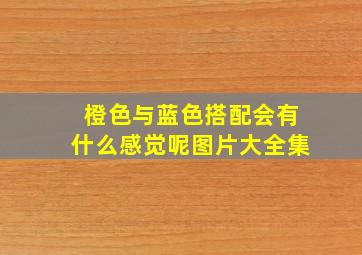 橙色与蓝色搭配会有什么感觉呢图片大全集